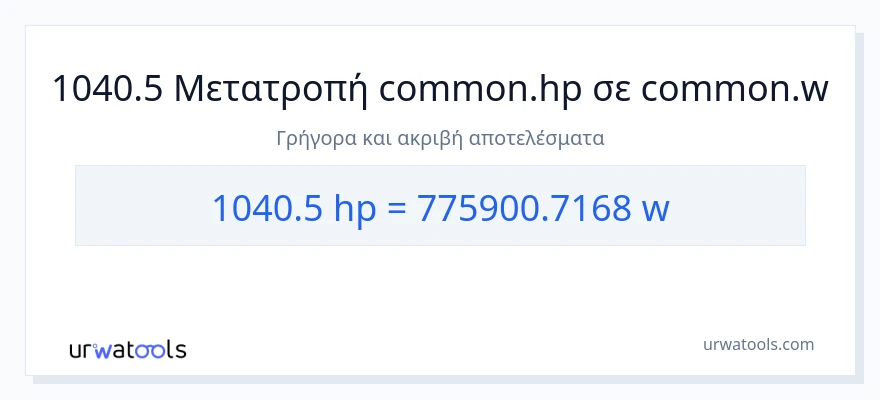 1040.5 Μετατροπή common.hp σε common.w

Γρήγορα και ακριβή αποτελέσματα

1040.5 hp = 775900.7168 w

urwatools

urwatools.com